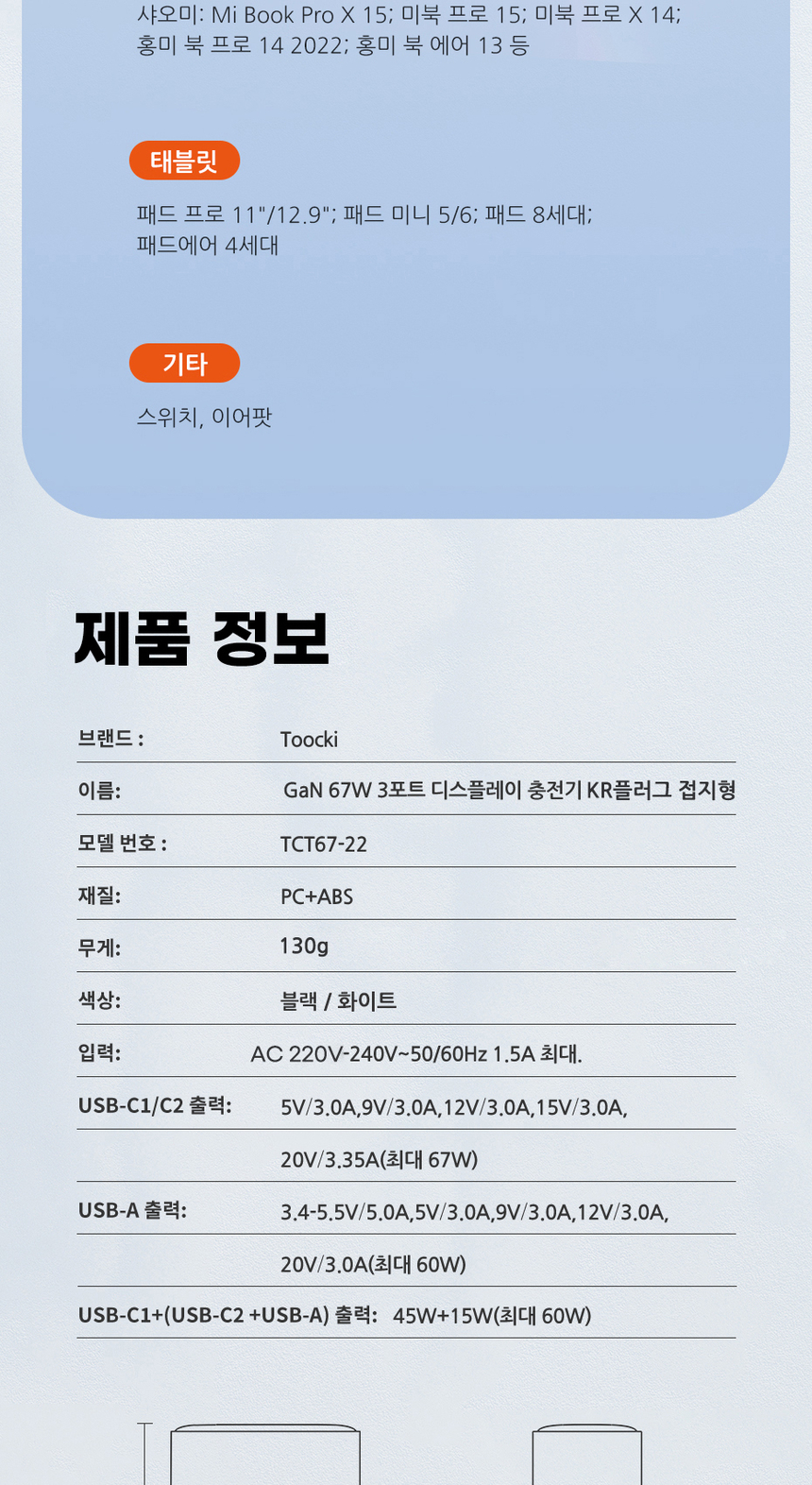 샤오미: Mi Book Pro X 15; 미북 프로 15; 미북 프로 X 14; 홍미 북 프로 14 2022; 홍미 북 에어 13 등

태블릿

패드 프로 11"/12.9"; 패드 미니 5/6; 패드 8세대; 패드에어 4세대

기타

스위치, 이어팟

제품 정보

브랜드 : Toocki

이름: GaN 67W 3포트 디스플레이 충전기 KR플러그 접지형

모델 번호 : TCT67-22

재질: PC+ABS

무게: 130g

색상: 블랙 / 화이트

입력: AC 220V-240V~50/60Hz 1.5A 최대.

USB-C1/C2 출력: 5V/3.0A,9V/3.0A,12V/3.0A,15V/3.0A, 20V/3.35A(최대 67W)

USB-A 출력: 3.4-5.5V/5.0A,5V/3.0A,9V/3.0A,12V/3.0A, 20V/3.0A(최대 60W)

USB-C1+(USB-C2 +USB-A) 출력: 45W+15W(최대 60W)